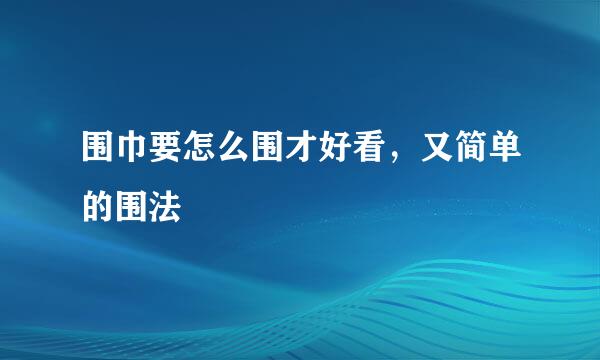 围巾要怎么围才好看，又简单的围法